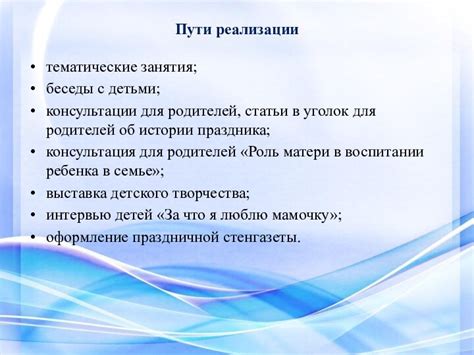 Пути реализации

• тематические занятия;
• беседы с детьми;
• консультации для родителей, статьи в уголок для родителей об истории праздника;
• консультация для родителей «Роль матери в воспитании ребенка в семье»;
• выставка детского творчества;
• интервью детей «За что я люблю мамочку»;
• оформление праздничной стенгазеты.